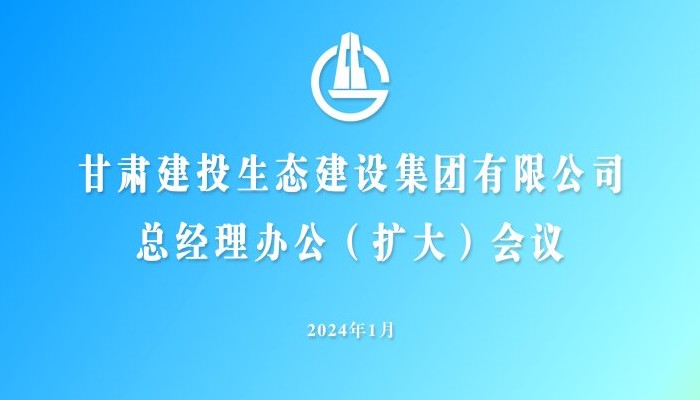 甘肃建投生态建设集团有限公司

总经理办公（扩大）会议

2024年1月